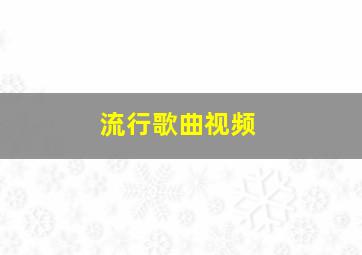 流行歌曲视频